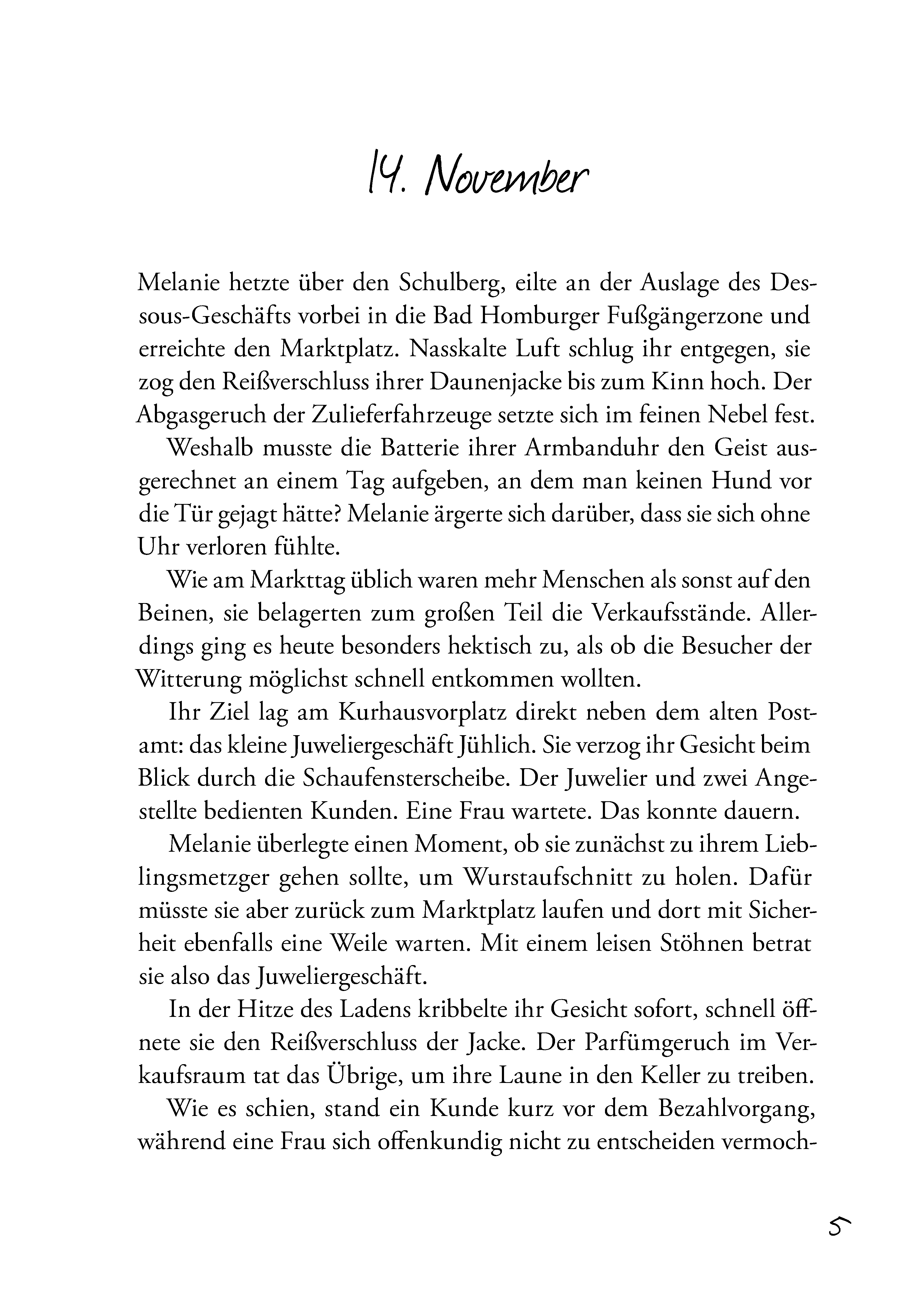 14. November

Melanie hetzte über den Schulberg, eilte an der Auslage des Dessous-Geschäfts vorbei in die Bad Homburger Fußgängerzone und erreichte den Marktplatz. Nasskalte Luft schlug ihr entgegen, sie zog den Reißverschluss ihrer Daunenjacke bis zum Kinn hoch. Der Abgasgeruch der Zulieferfahrzeuge setzte sich im feinen Nebel fest.

Weshalb musste die Batterie ihrer Armbanduhr den Geist ausgerechnet an einem Tag aufgeben, an dem man keinen Hund vor die Tür gejagt hätte? Melanie ärgerte sich darüber, dass sie sich ohne Uhr verloren fühlte.

Wie am Markttag üblich waren mehr Menschen als sonst auf den Beinen, sie belagerten zum großen Teil die Verkaufsstände. Allerdings ging es heute besonders hektisch zu, als ob die Besucher der Witterung möglichst schnell entkommen wollten.

Ihr Ziel lag am Kurhausvorplatz direkt neben dem alten Postamt: das kleine Juweliergeschäft Jühlich. Sie verzog ihr Gesicht beim Blick durch die Schaufensterscheibe. Der Juwelier und zwei Angestellte bedienten Kunden. Eine Frau wartete. Das konnte dauern.

Melanie überlegte einen Moment, ob sie zunächst zu ihrem Lieblingsmetzger gehen sollte, um Wurstaufschnitt zu holen. Dafür müsste sie aber zurück zum Marktplatz laufen und dort mit Sicherheit ebenfalls eine Weile warten. Mit einem leisen Stöhnen betrat sie also das Juweliergeschäft.

In der Hitze des Ladens kribbelte ihr Gesicht sofort, schnell öffnete sie den Reißverschluss der Jacke. Der Parfümgeruch im Verkaufsraum tat das Übrige, um ihre Laune in den Keller zu treiben.

Wie es schien, stand ein Kunde kurz vor dem Bezahlvorgang, während eine Frau sich offenkundig nicht zu entscheiden vermoch-

5